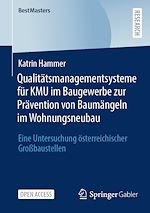 BestMasters

RESEARCH

Katrin Hammer

Qualitätsmanagementsysteme für KMU im Baugewerbe zur Prävention von Baumängeln im Wohnungsneubau

Eine Untersuchung österreichischer Großbaustellen

OPEN ACCESS

Springer Gabler